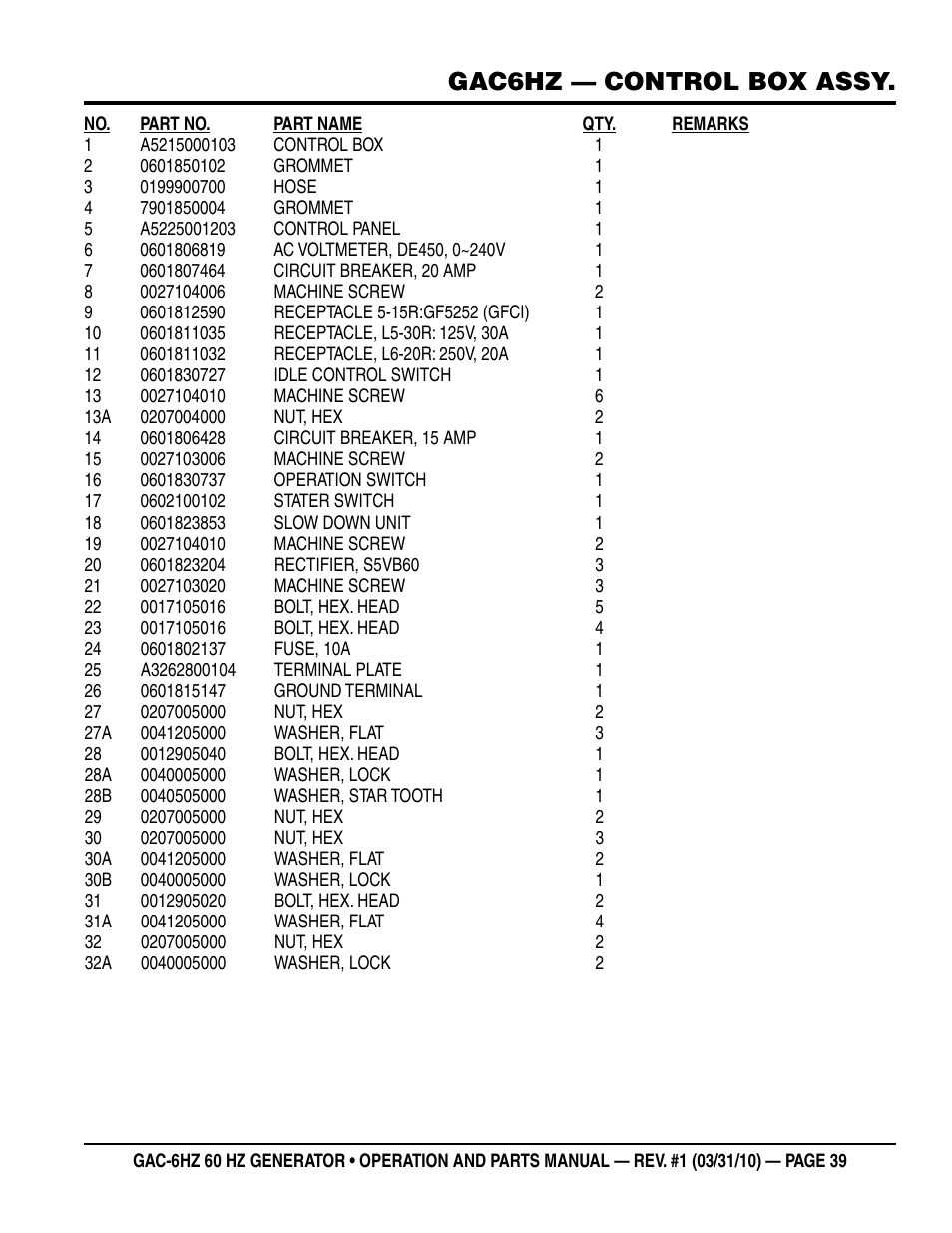 GAC6HZ — CONTROL BOX ASSY.

| NO. | PART NO. | PART NAME | QTY. | REMARKS |
|---|---|---|---|---|
| 1 | A5215000103 | CONTROL BOX | 1 | |
| 2 | 0601850102 | GROMMET | 1 | |
| 3 | 0199900700 | HOSE | 1 | |
| 4 | 7901850004 | GROMMET | 1 | |
| 5 | A5225001203 | CONTROL PANEL | 1 | |
| 6 | 0601806819 | AC VOLTMETER, DE450, 0~240V | 1 | |
| 7 | 0601807464 | CIRCUIT BREAKER, 20 AMP | 1 | |
| 8 | 0027104006 | MACHINE SCREW | 2 | |
| 9 | 0601812590 | RECEPTACLE 5-15R:GF5252 (GFCI) | 1 | |
| 10 | 0601811035 | RECEPTACLE, L5-30R: 125V, 30A | 1 | |
| 11 | 0601811032 | RECEPTACLE, L6-20R: 250V, 20A | 1 | |
| 12 | 0601830727 | IDLE CONTROL SWITCH | 1 | |
| 13 | 0027104010 | MACHINE SCREW | 6 | |
| 13A | 0207004000 | NUT, HEX | 2 | |
| 14 | 0601806428 | CIRCUIT BREAKER, 15 AMP | 1 | |
| 15 | 0027103006 | MACHINE SCREW | 2 | |
| 16 | 0601830737 | OPERATION SWITCH | 1 | |
| 17 | 0602100102 | STATER SWITCH | 1 | |
| 18 | 0601823853 | SLOW DOWN UNIT | 1 | |
| 19 | 0027104010 | MACHINE SCREW | 2 | |
| 20 | 0601823204 | RECTIFIER, S5VB60 | 3 | |
| 21 | 0027103020 | MACHINE SCREW | 3 | |
| 22 | 0017105016 | BOLT, HEX. HEAD | 5 | |
| 23 | 0017105016 | BOLT, HEX. HEAD | 4 | |
| 24 | 0601802137 | FUSE, 10A | 1 | |
| 25 | A3262800104 | TERMINAL PLATE | 1 | |
| 26 | 0601815147 | GROUND TERMINAL | 1 | |
| 27 | 0207005000 | NUT, HEX | 2 | |
| 27A | 0041205000 | WASHER, FLAT | 3 | |
| 28 | 0012905040 | BOLT, HEX. HEAD | 1 | |
| 28A | 0040005000 | WASHER, LOCK | 1 | |
| 28B | 0040505000 | WASHER, STAR TOOTH | 1 | |
| 29 | 0207005000 | NUT, HEX | 2 | |
| 30 | 0207005000 | NUT, HEX | 3 | |
| 30A | 0041205000 | WASHER, FLAT | 2 | |
| 30B | 0040005000 | WASHER, LOCK | 1 | |
| 31 | 0012905020 | BOLT, HEX. HEAD | 2 | |
| 31A | 0041205000 | WASHER, FLAT | 4 | |
| 32 | 0207005000 | NUT, HEX | 2 | |
| 32A | 0040005000 | WASHER, LOCK | 2 | |

GAC-6HZ 60 HZ GENERATOR • OPERATION AND PARTS MANUAL — REV. #1 (03/31/10) — PAGE 39